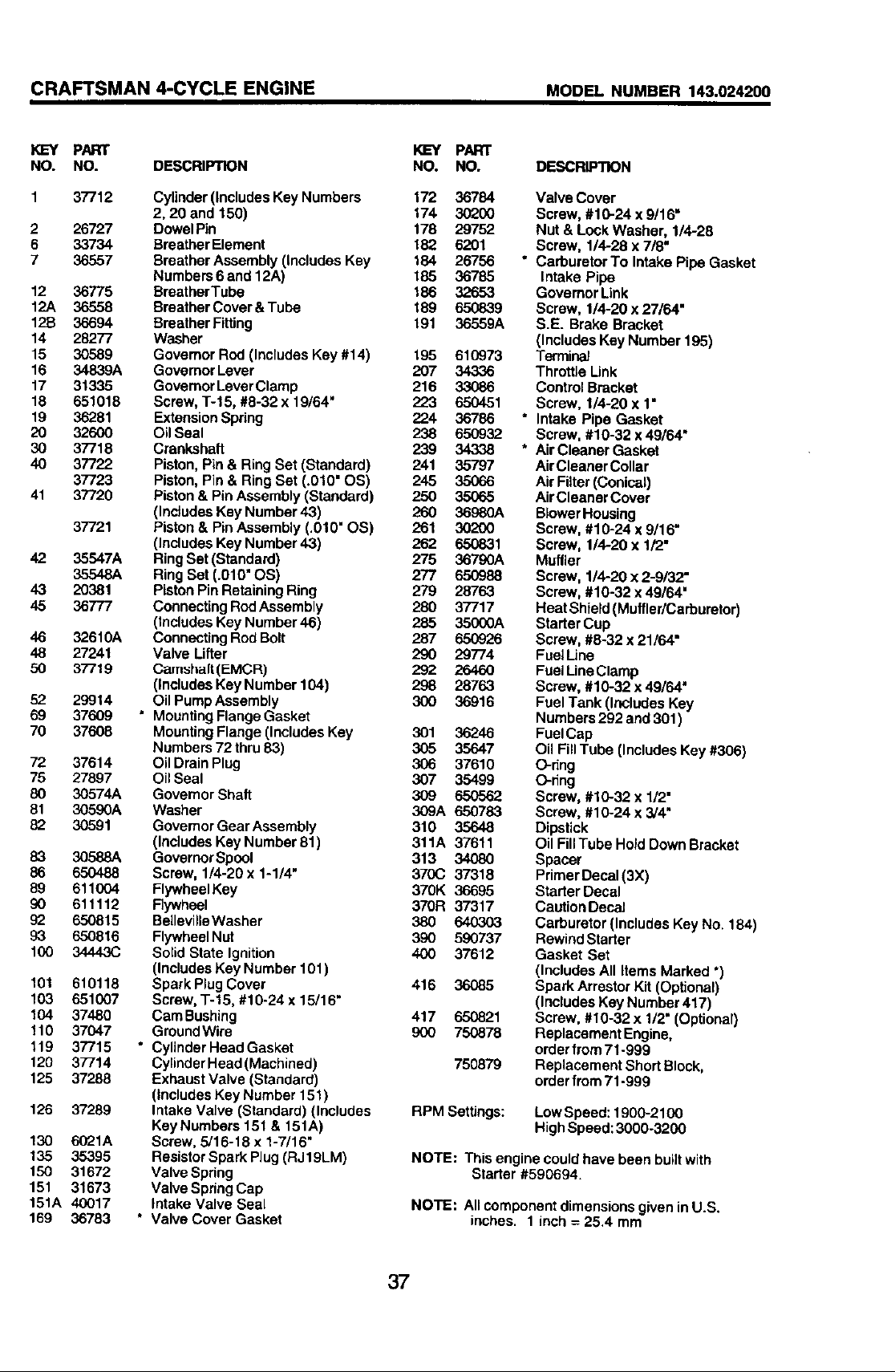 CRAFTSMAN 4-CYCLE ENGINE MODEL NUMBER 143.024200

| KEY NO. | PART NO. | DESCRIPTION |
|---|---|---|
| 1 | 37712 | Cylinder (Includes Key Numbers 2, 20 and 150) |
| 2 | 26727 | Dowel Pin |
| 6 | 33734 | Breather Element |
| 7 | 36557 | Breather Assembly (Includes Key Numbers 6 and 12A) |
| 12 | 36775 | Breather Tube |
| 12A | 36558 | Breather Cover & Tube |
| 12B | 36694 | Breather Fitting |
| 14 | 28277 | Washer |
| 15 | 30589 | Governor Rod (Includes Key #14) |
| 16 | 34839A | Governor Lever |
| 17 | 31335 | Governor Lever Clamp |
| 18 | 651018 | Screw, T-15, #8-32 x 19/64" |
| 19 | 36281 | Extension Spring |
| 20 | 32600 | Oil Seal |
| 30 | 37718 | Crankshaft |
| 40 | 37722 | Piston, Pin & Ring Set (Standard) |
|  | 37723 | Piston, Pin & Ring Set (.010" OS) |
| 41 | 37720 | Piston & Pin Assembly (Standard) (Includes Key Number 43) |
|  | 37721 | Piston & Pin Assembly (.010" OS) (Includes Key Number 43) |
| 42 | 35547A | Ring Set (Standard) |
|  | 35548A | Ring Set (.010" OS) |
| 43 | 20381 | Piston Pin Retaining Ring |
| 45 | 36777 | Connecting Rod Assembly (Includes Key Number 46) |
| 46 | 32610A | Connecting Rod Bolt |
| 48 | 27241 | Valve Lifter |
| 50 | 37719 | Camshaft (EMCR) (Includes Key Number 104) |
| 52 | 29914 | Oil Pump Assembly |
| 69 | 37609 | * Mounting Flange Gasket |
| 70 | 37608 | Mounting Flange (Includes Key Numbers 72 thru 83) |
| 72 | 37614 | Oil Drain Plug |
| 75 | 27897 | Oil Seal |
| 80 | 30574A | Governor Shaft |
| 81 | 30590A | Washer |
| 82 | 30591 | Governor Gear Assembly (Includes Key Number 81) |
| 83 | 30588A | Governor Spool |
| 86 | 650488 | Screw, 1/4-20 x 1-1/4" |
| 89 | 611004 | Flywheel Key |
| 90 | 611112 | Flywheel |
| 92 | 650815 | Belleville Washer |
| 93 | 650816 | Flywheel Nut |
| 100 | 34443C | Solid State Ignition (Includes Key Number 101) |
| 101 | 610118 | Spark Plug Cover |
| 103 | 651007 | Screw, T-15, #10-24 x 15/16" |
| 104 | 37480 | Cam Bushing |
| 110 | 37047 | Ground Wire |
| 119 | 37715 | * Cylinder Head Gasket |
| 120 | 37714 | Cylinder Head (Machined) |
| 125 | 37288 | Exhaust Valve (Standard) (Includes Key Number 151) |
| 126 | 37289 | Intake Valve (Standard) (Includes Key Numbers 151 & 151A) |
| 130 | 6021A | Screw, 5/16-18 x 1-7/16" |
| 135 | 35395 | Resistor Spark Plug (RJ19LM) |
| 150 | 31672 | Valve Spring |
| 151 | 31673 | Valve Spring Cap |
| 151A | 40017 | Intake Valve Seal |
| 169 | 36783 | * Valve Cover Gasket |

| KEY NO. | PART NO. | DESCRIPTION |
|---|---|---|
| 172 | 36784 | Valve Cover |
| 174 | 30200 | Screw, #10-24 x 9/16" |
| 178 | 29752 | Nut & Lock Washer, 1/4-28 |
| 182 | 6201 | Screw, 1/4-28 x 7/8" |
| 184 | 26756 | * Carburetor To Intake Pipe Gasket |
| 185 | 36785 | Intake Pipe |
| 186 | 32653 | Governor Link |
| 189 | 650839 | Screw, 1/4-20 x 27/64" |
| 191 | 36559A | S.E. Brake Bracket (Includes Key Number 195) |
| 195 | 610973 | Terminal |
| 207 | 34336 | Throttle Link |
| 216 | 33086 | Control Bracket |
| 223 | 650451 | Screw, 1/4-20 x 1" |
| 224 | 36786 | * Intake Pipe Gasket |
| 238 | 650932 | Screw, #10-32 x 49/64" |
| 239 | 34338 | * Air Cleaner Gasket |
| 241 | 35797 | Air Cleaner Collar |
| 245 | 35066 | Air Filter (Conical) |
| 250 | 35065 | Air Cleaner Cover |
| 260 | 36980A | Blower Housing |
| 261 | 30200 | Screw, #10-24 x 9/16" |
| 262 | 650831 | Screw, 1/4-20 x 1/2" |
| 275 | 36790A | Muffler |
| 277 | 650988 | Screw, 1/4-20 x 2-9/32" |
| 279 | 28763 | Screw, #10-32 x 49/64" |
| 280 | 37717 | Heat Shield (Muffler/Carburetor) |
| 285 | 35000A | Starter Cup |
| 287 | 650926 | Screw, #8-32 x 21/64" |
| 290 | 29774 | Fuel Line |
| 292 | 26460 | Fuel Line Clamp |
| 298 | 28763 | Screw, #10-32 x 49/64" |
| 300 | 36916 | Fuel Tank (Includes Key Numbers 292 and 301) |
| 301 | 36246 | Fuel Cap |
| 305 | 35647 | Oil Fill Tube (Includes Key #306) |
| 306 | 37610 | O-ring |
| 307 | 35499 | O-ring |
| 309 | 650562 | Screw, #10-32 x 1/2" |
| 309A | 650783 | Screw, #10-24 x 3/4" |
| 310 | 35648 | Dipstick |
| 311A | 37611 | Oil Fill Tube Hold Down Bracket |
| 313 | 34080 | Spacer |
| 370C | 37318 | Primer Decal (3X) |
| 370K | 36695 | Starter Decal |
| 370R | 37317 | Caution Decal |
| 380 | 640303 | Carburetor (Includes Key No. 184) |
| 390 | 590737 | Rewind Starter |
| 400 | 37612 | Gasket Set (Includes All Items Marked *) |
| 416 | 36085 | Spark Arrestor Kit (Optional) (Includes Key Number 417) |
| 417 | 650821 | Screw, #10-32 x 1/2" (Optional) |
| 900 | 750878 | Replacement Engine, order from 71-999 |
|  | 750879 | Replacement Short Block, order from 71-999 |

RPM Settings: Low Speed: 1900-2100
High Speed: 3000-3200

NOTE: This engine could have been built with Starter #590694.

NOTE: All component dimensions given in U.S. inches. 1 inch = 25.4 mm

37